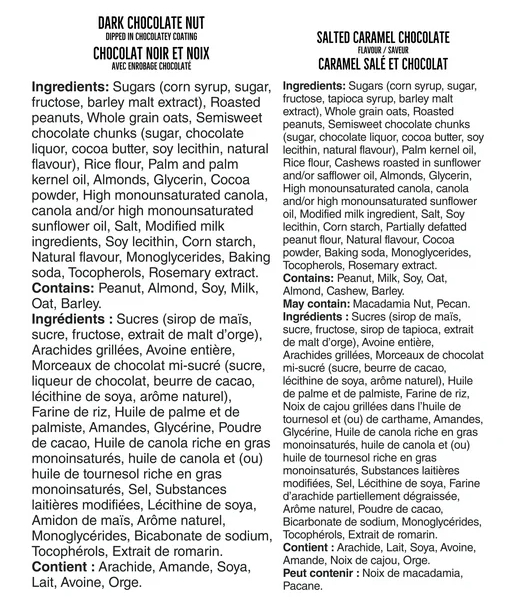 DARK CHOCOLATE NUT
DIPPED IN CHOCOLATEY COATING
CHOCOLAT NOIR ET NOIX
AVEC ENROBAGE CHOCOLATÉ

Ingredients: Sugars (corn syrup, sugar, fructose, barley malt extract), Roasted peanuts, Whole grain oats, Semisweet chocolate chunks (sugar, chocolate liquor, cocoa butter, soy lecithin, natural flavour), Rice flour, Palm and palm kernel oil, Almonds, Glycerin, Cocoa powder, High monounsaturated canola, canola and/or high monounsaturated sunflower oil, Salt, Modified milk ingredients, Soy lecithin, Corn starch, Natural flavour, Monoglycerides, Baking soda, Tocopherols, Rosemary extract. Contains: Peanut, Almond, Soy, Milk, Oat, Barley.
Ingrédients : Sucres (sirop de maïs, sucre, fructose, extrait de malt d'orge), Arachides grillées, Avoine entière, Morceaux de chocolat mi-sucré (sucre, liqueur de chocolat, beurre de cacao, lécithine de soya, arôme naturel), Farine de riz, Huile de palme et de palmiste, Amandes, Glycérine, Poudre de cacao, Huile de canola riche en gras monoinsaturés, huile de canola et (ou) huile de tournesol riche en gras monoinsaturés, Sel, Substances laitières modifiées, Lécithine de soya, Amidon de maïs, Arôme naturel, Monoglycérides, Bicabonate de sodium, Tocophérols, Extrait de romarin.
Contient : Arachide, Amande, Soya, Lait, Avoine, Orge.

SALTED CARAMEL CHOCOLATE
FLAVOUR / SAVEUR
CARAMEL SALÉ ET CHOCOLAT

Ingredients: Sugars (corn syrup, sugar, fructose, tapioca syrup, barley malt extract), Whole grain oats, Roasted peanuts, Semisweet chocolate chunks (sugar, chocolate liquor, cocoa butter, soy lecithin, natural flavour), Palm kernel oil, Rice flour, Cashews roasted in sunflower and/or safflower oil, Almonds, Glycerin, High monounsaturated canola, canola and/or high monounsaturated sunflower oil, Modified milk ingredient, Salt, Soy lecithin, Corn starch, Partially defatted peanut flour, Natural flavour, Cocoa powder, Baking soda, Monoglycerides, Tocopherols, Rosemary extract.
Contains: Peanut, Milk, Soy, Oat, Almond, Cashew, Barley.
May contain: Macadamia Nut, Pecan.
Ingrédients : Sucres (sirop de maïs, sucre, fructose, sirop de tapioca, extrait de malt d'orge), Avoine entière, Arachides grillées, Morceaux de chocolat mi-sucré (sucre, beurre de cacao, lécithine de soya, arôme naturel), Huile de palme et de palmiste, Farine de riz, Noix de cajou grillées dans l'huile de tournesol et (ou) de carthame, Amandes, Glycérine, Huile de canola riche en gras monoinsaturés, huile de canola et (ou) huile de tournesol riche en gras monoinsaturés, Substances laitières modifiées, Sel, Lécithine de soya, Farine d'arachide partiellement dégraissée, Arôme naturel, Poudre de cacao, Bicarbonate de sodium, Monoglycérides, Tocophérols, Extrait de romarin.
Contient : Arachide, Lait, Soya, Avoine, Amande, Noix de cajou, Orge.
Peut contenir : Noix de macadamia, Pacane.